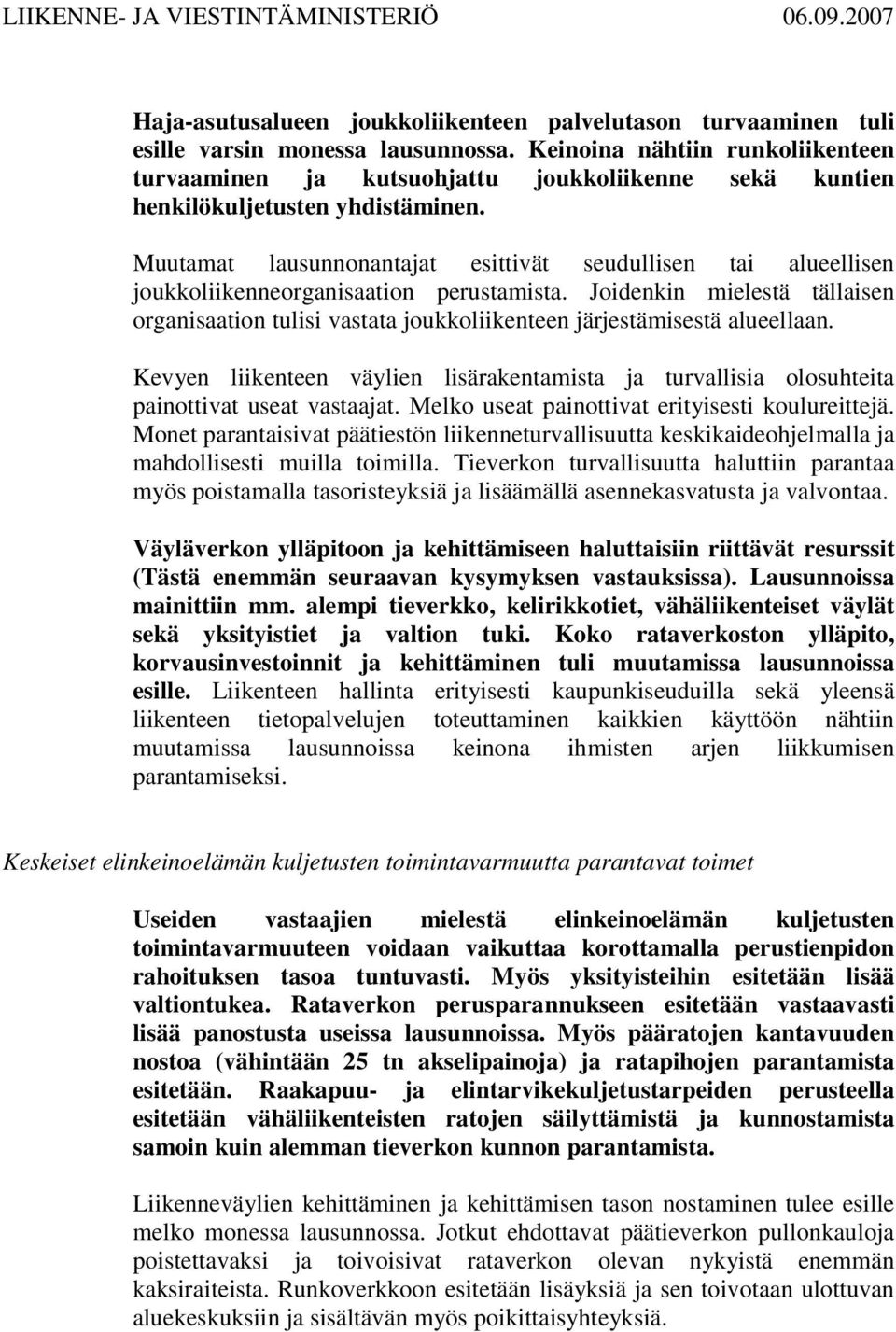 LIIKENNE- JA VIESTINTÄMINISTERIÖ 06.09.2007

Haja-asutusalueen joukkoliikenteen palvelutason turvaaminen tuli esille varsin monessa lausunnossa. Keinoina nähtiin runkoliikenteen turvaaminen ja kutsuohjattu joukkoliikenne sekä kuntien henkilökuljetusten yhdistäminen.

Muutamat lausunnonantajat esittivät seudullisen tai alueellisen joukkoliikenneorganisaation perustamista. Joidenkin mielestä tällaisen organisaation tulisi vastata joukkoliikenteen järjestämisestä alueellaan.

Kevyen liikenteen väylien lisärakentamista ja turvallisia olosuhteita painottivat useat vastaajat. Melko useat painottivat erityisesti koulureittejä. Monet parantaisivat päätiestön liikenneturvallisuutta keskikaideohjelmalla ja mahdollisesti muilla toimilla. Tieverkon turvallisuutta haluttiin parantaa myös poistamalla tasoristeyksiä ja lisäämällä asennekasvatusta ja valvontaa.

Väyläverkon ylläpitoon ja kehittämiseen haluttaisiin riittävät resurssit (Tästä enemmän seuraavan kysymyksen vastauksissa). Lausunnoissa mainittiin mm. alempi tieverkko, kelirikkotiet, vähäliikenteiset väylät sekä yksityistiet ja valtion tuki. Koko rataverkoston ylläpito, korvausinvestoinnit ja kehittäminen tuli muutamissa lausunnoissa esille. Liikenteen hallinta erityisesti kaupunkiseuduilla sekä yleensä liikenteen tietopalvelujen toteuttaminen kaikkien käyttöön nähtiin muutamissa lausunnoissa keinona ihmisten arjen liikkumisen parantamiseksi.

Keskeiset elinkeinoelämän kuljetusten toimintavarmuutta parantavat toimet

Useiden vastaajien mielestä elinkeinoelämän kuljetusten toimintavarmuuteen voidaan vaikuttaa korottamalla perustienpidon rahoituksen tasoa tuntuvasti. Myös yksityisteihin esitetään lisää valtiontukea. Rataverkon perusparannukseen esitetään vastaavasti lisää panostusta useissa lausunnoissa. Myös pääratojen kantavuuden nostoa (vähintään 25 tn akselipainoja) ja ratapihojen parantamista esitetään. Raakapuu- ja elintarvikekuljetustarpeiden perusteella esitetään vähäliikenteisten ratojen säilyttämistä ja kunnostamista samoin kuin alemman tieverkon kunnon parantamista.

Liikenneväylien kehittäminen ja kehittämisen tason nostaminen tulee esille melko monessa lausunnossa. Jotkut ehdottavat päätieverkon pullonkauloja poistettavaksi ja toivoisivat rataverkon olevan nykyistä enemmän kaksiraiteista. Runkoverkkoon esitetään lisäyksiä ja sen toivotaan ulottuvan aluekeskuksiin ja sisältävän myös poikittaisyhteyksiä.